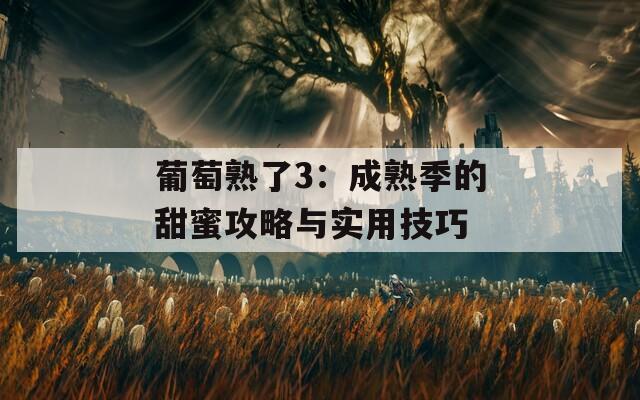 葡萄熟了3：成熟季的甜蜜攻略与实用技巧